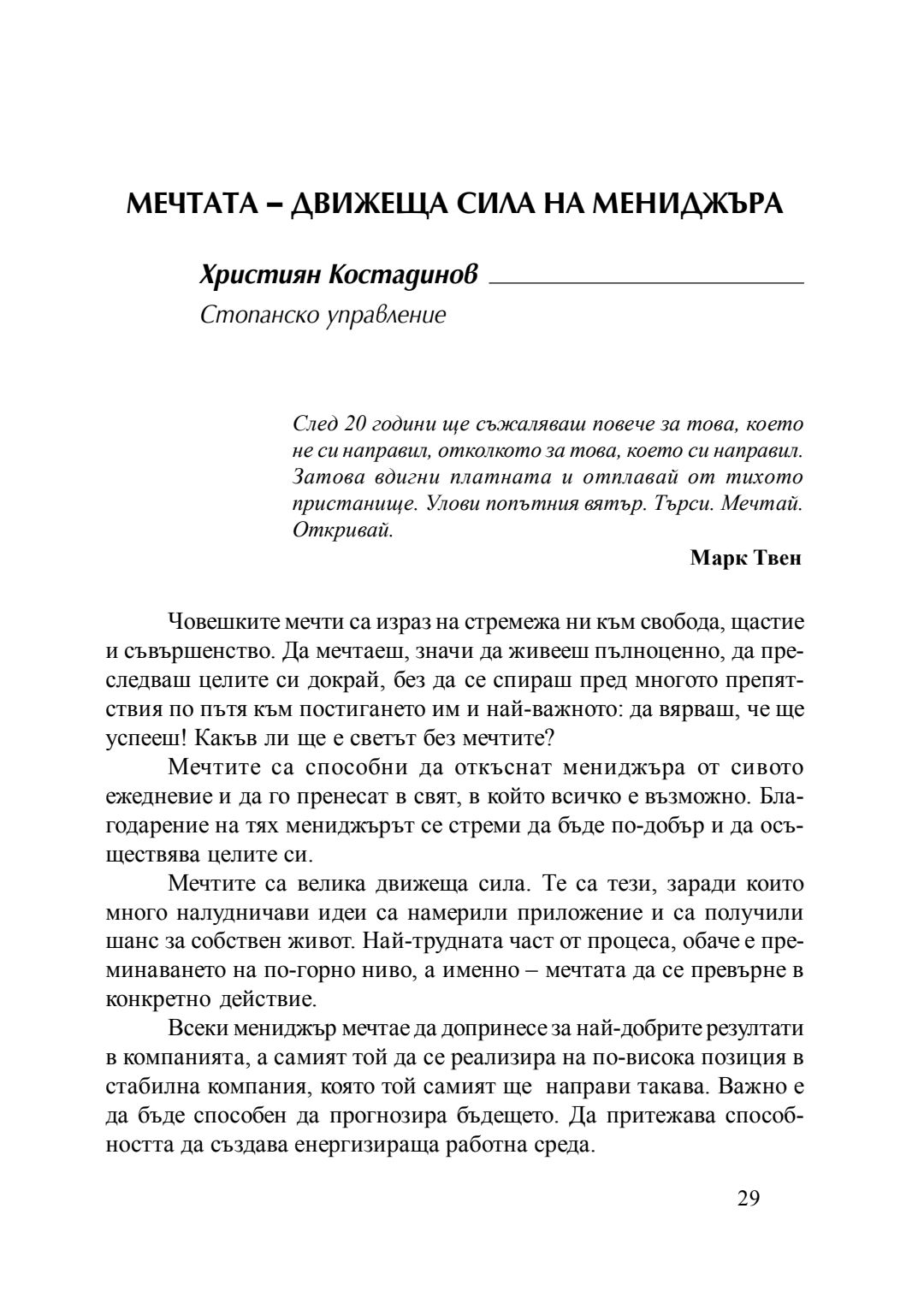 МЕЧТАТА – ДВИЖЕЩА СИЛА НА МЕНИДЖЪРА

Християн Костадинов

Стопанско управление

След 20 години ще съжаляваш повече за това, което не си направил, отколкото за това, което си направил. Затова вдигни платната и отплавай от тихото пристанище. Улови попътния вятър. Търси. Мечтай. Откривай.

Марк Твен

Човешките мечти са израз на стремежа ни към свобода, щастие и съвършенство. Да мечтаеш, значи да живееш пълноценно, да преследваш целите си докрай, без да се спираш пред многото препятствия по пътя към постигането им и най-важното: да вярваш, че ще успееш! Какъв ли ще е светът без мечтите?

Мечтите са способни да откъснат мениджъра от сивото ежедневие и да го пренесат в свят, в който всичко е възможно. Благодарение на тях мениджърът се стреми да бъде по-добър и да осъществява целите си.

Мечтите са велика движеща сила. Те са тези, заради които много налудничави идеи са намерили приложение и са получили шанс за собствен живот. Най-трудната част от процеса, обаче е преминаването на по-горно ниво, а именно – мечтата да се превърне в конкретно действие.

Всеки мениджър мечтае да допринесе за най-добрите резултати в компанията, а самият той да се реализира на по-висока позиция в стабилна компания, която той самият ще направи такава. Важно е да бъде способен да прогнозира бъдещето. Да притежава способността да създава енергизираща работна среда.

29